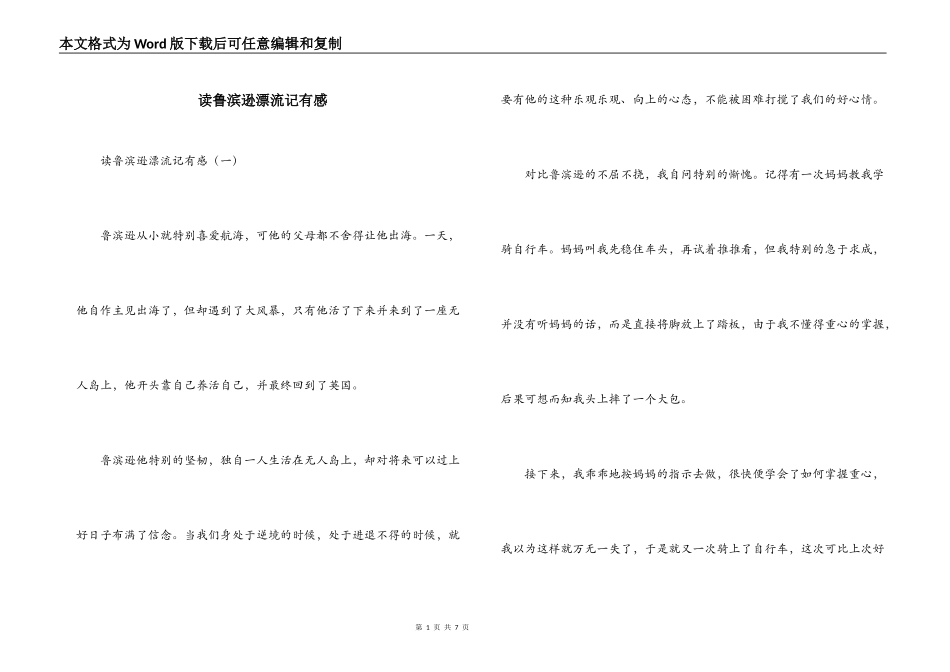 本文格式为Word版下载后可任意编辑和复制

读鲁滨逊漂流记有感

读鲁滨逊漂流记有感（一）

鲁滨逊从小就特别喜爱航海，可他的父母都不舍得让他出海。一天，他自作主见出海了，但却遇到了大风暴，只有他活了下来并来到了一座无人岛上，他开头靠自己养活自己，并最终回到了英国。

鲁滨逊他特别的坚韧，独自一人生活在无人岛上，却对将来可以过上好日子布满了信念。当我们身处于逆境的时候，处于进退不得的时候，就要有他的这种乐观乐观、向上的心态，不能被困难打搅了我们的好心情。

对比鲁滨逊的不屈不挠，我自问特别的惭愧。记得有一次妈妈教我学骑自行车。妈妈叫我先稳住车头，再试着推推看，但我特别的急于求成，并没有听妈妈的话，而是直接将脚放上了踏板，由于我不懂得重心的掌握，后果可想而知我头上摔了一个大包。

接下来，我乖乖地按妈妈的指示去做，很快便学会了如何掌握重心，我以为这样就万无一失了，于是就又一次骑上了自行车，这次可比上次好

第 1 页 共 7 页